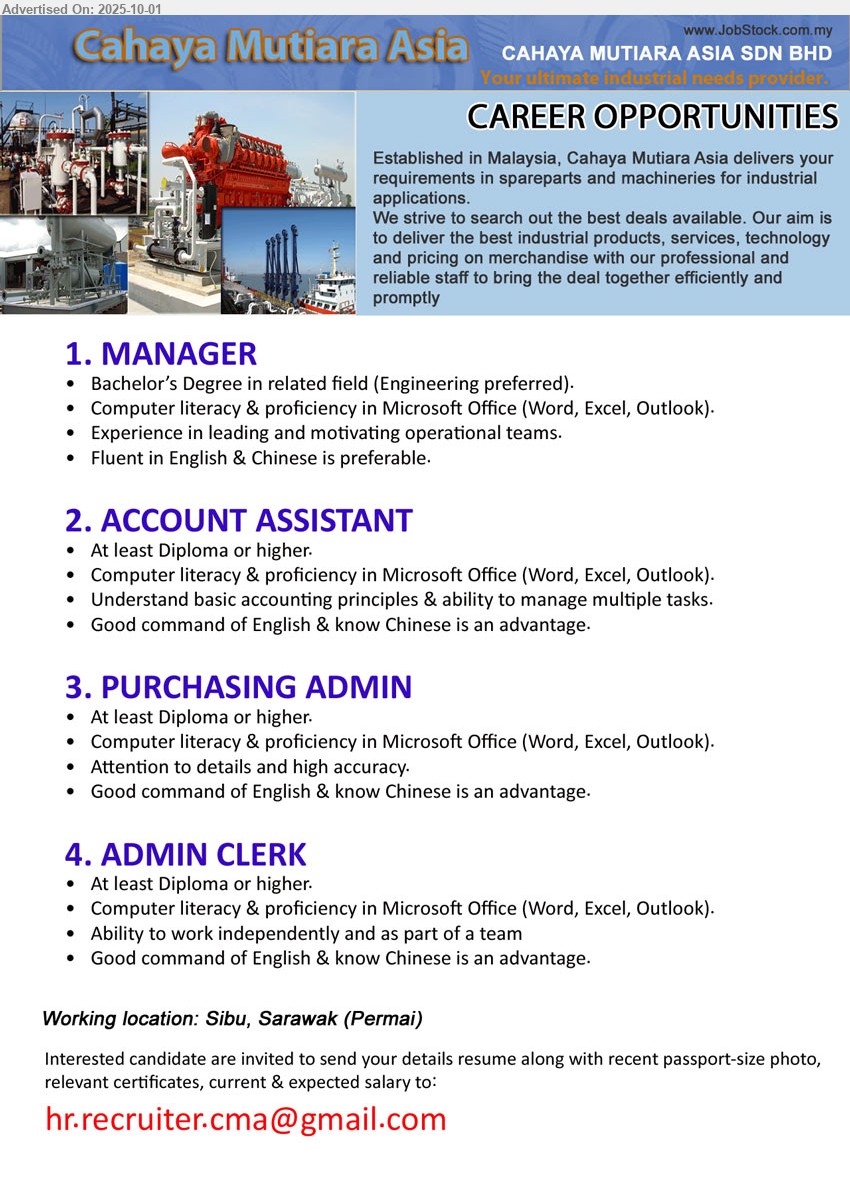 Advertised On: 2025-10-01

Cahaya Mutiara Asia

www.JobStock.com.my

CAHAYA MUTIARA ASIA SDN BHD

Your ultimate industrial needs provider.

CAREER OPPORTUNITIES

Established in Malaysia, Cahaya Mutiara Asia delivers your requirements in spareparts and machineries for industrial applications.
We strive to search out the best deals available. Our aim is to deliver the best industrial products, services, technology and pricing on merchandise with our professional and reliable staff to bring the deal together efficiently and promptly

1. MANAGER
• Bachelor's Degree in related field (Engineering preferred).
• Computer literacy & proficiency in Microsoft Office (Word, Excel, Outlook).
• Experience in leading and motivating operational teams.
• Fluent in English & Chinese is preferable.

2. ACCOUNT ASSISTANT
• At least Diploma or higher.
• Computer literacy & proficiency in Microsoft Office (Word, Excel, Outlook).
• Understand basic accounting principles & ability to manage multiple tasks.
• Good command of English & know Chinese is an advantage.

3. PURCHASING ADMIN
• At least Diploma or higher.
• Computer literacy & proficiency in Microsoft Office (Word, Excel, Outlook).
• Attention to details and high accuracy.
• Good command of English & know Chinese is an advantage.

4. ADMIN CLERK
• At least Diploma or higher.
• Computer literacy & proficiency in Microsoft Office (Word, Excel, Outlook).
• Ability to work independently and as part of a team
• Good command of English & know Chinese is an advantage.

Working location: Sibu, Sarawak (Permai)

Interested candidate are invited to send your details resume along with recent passport-size photo, relevant certificates, current & expected salary to:

hr.recruiter.cma@gmail.com